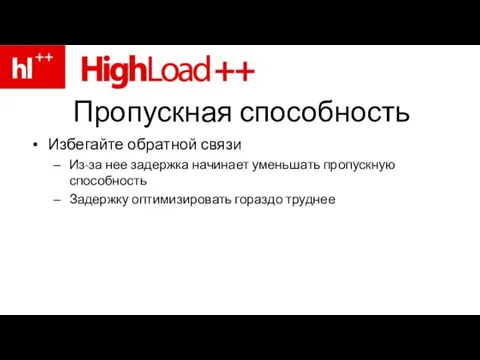 hl++

HighLoad++

Пропускная способность

• Избегайте обратной связи
 – Из-за нее задержка начинает уменьшать пропускную способность
 – Задержку оптимизировать гораздо труднее